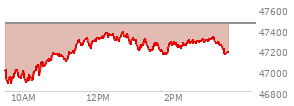 47600
47400
47200
47000
46800
10AM
12PM
2PM